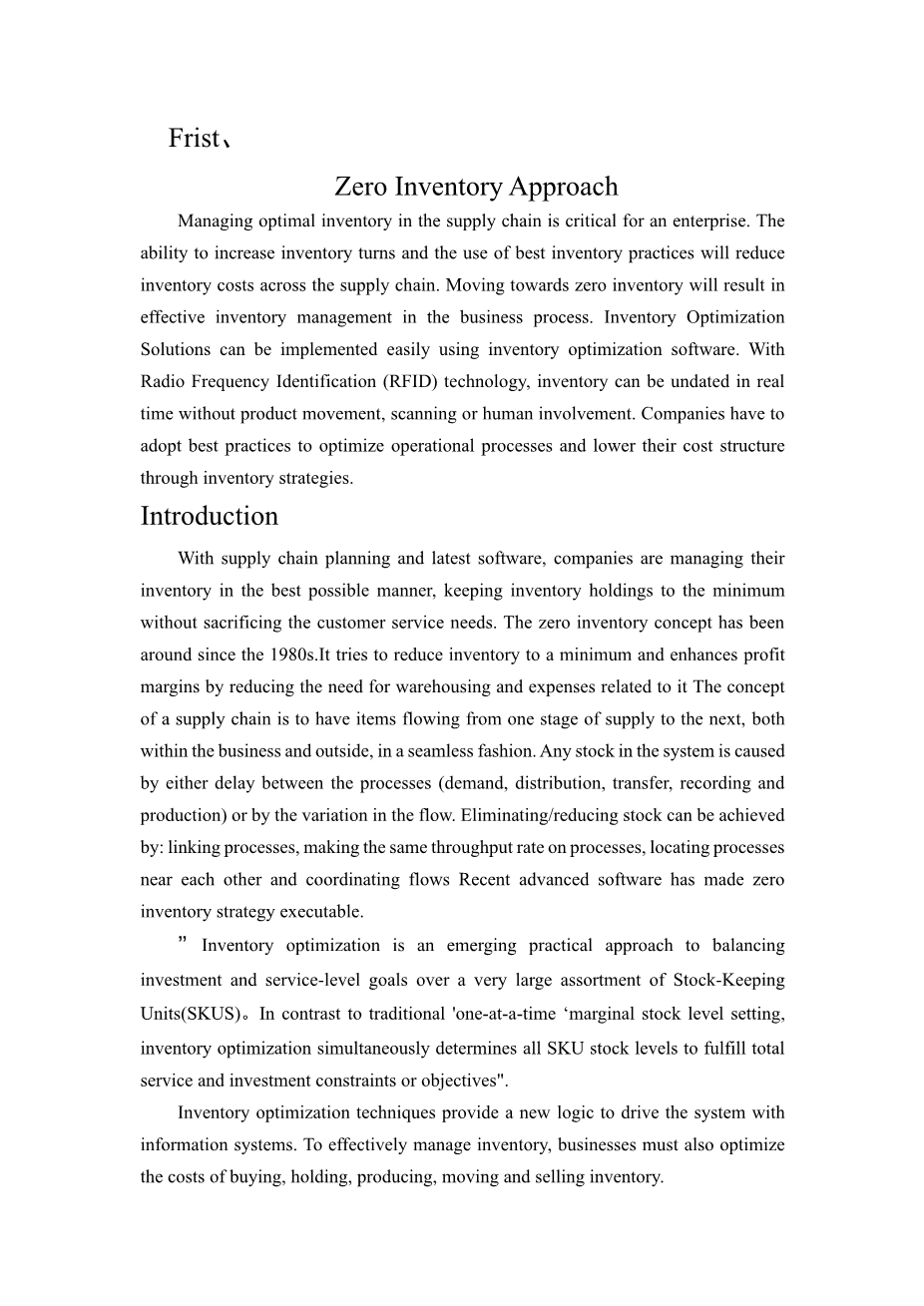 Frist、

Zero Inventory Approach

Managing optimal inventory in the supply chain is critical for an enterprise. The ability to increase inventory turns and the use of best inventory practices will reduce inventory costs across the supply chain. Moving towards zero inventory will result in effective inventory management in the business process. Inventory Optimization Solutions can be implemented easily using inventory optimization software. With Radio Frequency Identification (RFID) technology, inventory can be undated in real time without product movement, scanning or human involvement. Companies have to adopt best practices to optimize operational processes and lower their cost structure through inventory strategies.

Introduction

With supply chain planning and latest software, companies are managing their inventory in the best possible manner, keeping inventory holdings to the minimum without sacrificing the customer service needs. The zero inventory concept has been around since the 1980s.It tries to reduce inventory to a minimum and enhances profit margins by reducing the need for warehousing and expenses related to it The concept of a supply chain is to have items flowing from one stage of supply to the next, both within the business and outside, in a seamless fashion. Any stock in the system is caused by either delay between the processes (demand, distribution, transfer, recording and production) or by the variation in the flow. Eliminating/reducing stock can be achieved by: linking processes, making the same throughput rate on processes, locating processes near each other and coordinating flows Recent advanced software has made zero inventory strategy executable.

” Inventory optimization is an emerging practical approach to balancing investment and service-level goals over a very large assortment of Stock-Keeping Units(SKUS)。In contrast to traditional 'one-at-a-time ‘marginal stock level setting, inventory optimization simultaneously determines all SKU stock levels to fulfill total service and investment constraints or objectives".

Inventory optimization techniques provide a new logic to drive the system with information systems. To effectively manage inventory, businesses must also optimize the costs of buying, holding, producing, moving and selling inventory.